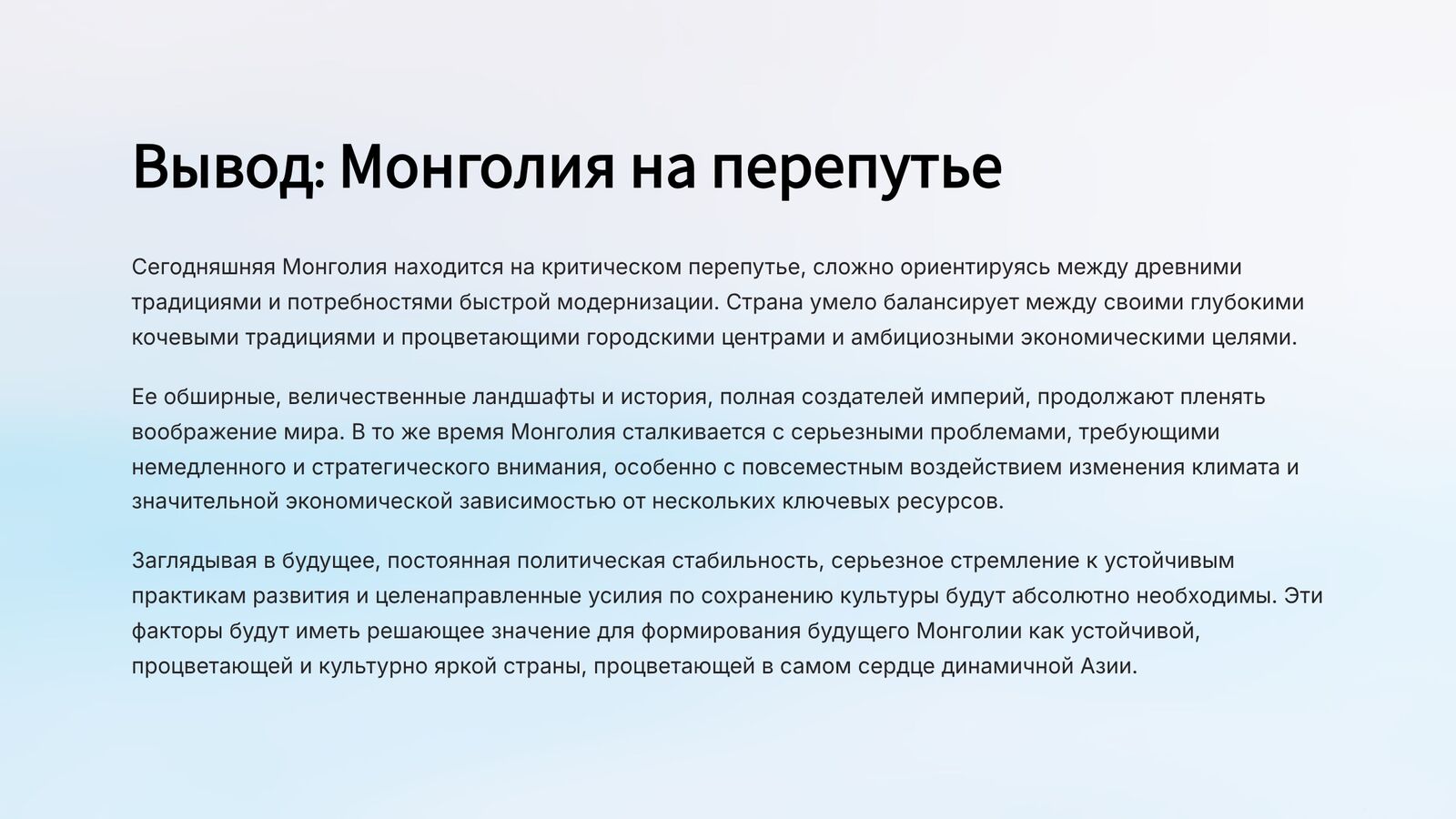 Вывод: Монголия на перепутье

Сегодняшняя Монголия находится на критическом перепутье, сложно ориентируясь между древними традициями и потребностями быстрой модернизации. Страна умело балансирует между своими глубокими кочевыми традициями и процветающими городскими центрами и амбициозными экономическими целями.

Ее обширные, величественные ландшафты и история, полная создателей империй, продолжают пленять воображение мира. В то же время Монголия сталкивается с серьезными проблемами, требующими немедленного и стратегического внимания, особенно с повсеместным воздействием изменения климата и значительной экономической зависимостью от нескольких ключевых ресурсов.

Заглядывая в будущее, постоянная политическая стабильность, серьезное стремление к устойчивым практикам развития и целенаправленные усилия по сохранению культуры будут абсолютно необходимы. Эти факторы будут иметь решающее значение для формирования будущего Монголии как устойчивой, процветающей и культурно яркой страны, процветающей в самом сердце динамичной Азии.